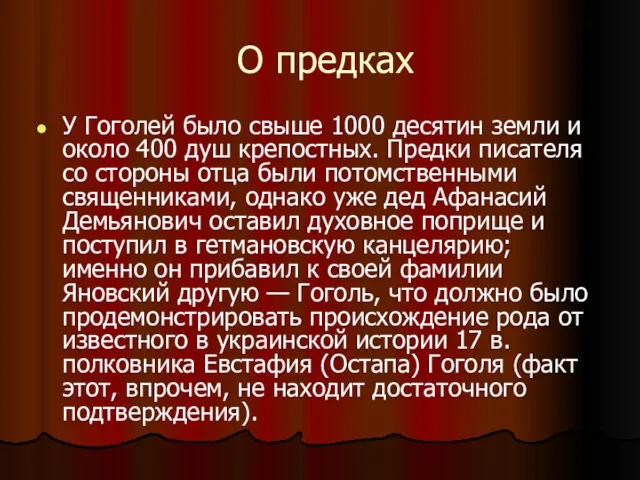 О предках

У Гоголей было свыше 1000 десятин земли и около 400 душ крепостных. Предки писателя со стороны отца были потомственными священниками, однако уже дед Афанасий Демьянович оставил духовное поприще и поступил в гетмановскую канцелярию; именно он прибавил к своей фамилии Яновский другую — Гоголь, что должно было продемонстрировать происхождение рода от известного в украинской истории 17 в. полковника Евстафия (Остапа) Гоголя (факт этот, впрочем, не находит достаточного подтверждения).